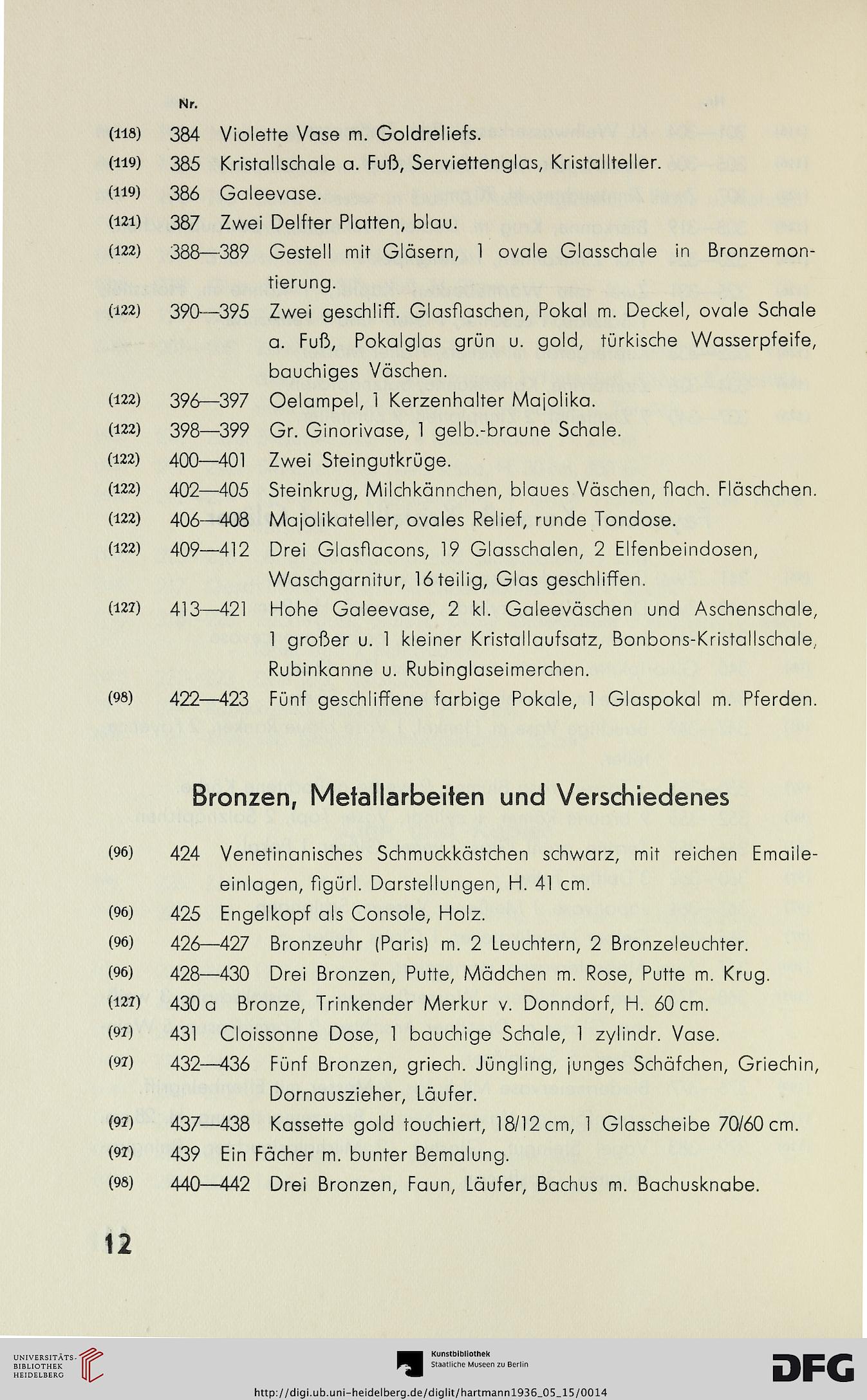 Nr.

(118) 384 Violette Vase m. Goldreliefs.

(119) 385 Kristallschale a. Fuß, Serviettenglas, Kristallteller.

(119) 386 Galeevase.

(121) 387 Zwei Delfter Platten, blau.

(122) 388—389 Gestell mit Gläsern, 1 ovale Glasschale in Bronzemontierung.

(122) 390—395 Zwei geschliff. Glasflaschen, Pokal m. Deckel, ovale Schale a. Fuß, Pokalglas grün u. gold, türkische Wasserpfeife, bauchiges Väschen.

(122) 396—397 Oelampel, 1 Kerzenhalter Majolika.

(122) 398—399 Gr. Ginorivase, 1 gelb.-braune Schale.

(122) 400—401 Zwei Steingutkrüge.

(122) 402—405 Steinkrug, Milchkännchen, blaues Väschen, flach. Fläschchen.

(122) 406—408 Majolikateller, ovales Relief, runde Tondose.

(122) 409—412 Drei Glasflacons, 19 Glasschalen, 2 Elfenbeindosen, Waschgarnitur, 16teilig, Glas geschliffen.

(127) 413—421 Hohe Galeevase, 2 kl. Galeeväschen und Aschenschale, 1 großer u. 1 kleiner Kristallaufsatz, Bonbons-Kristallschale, Rubinkanne u. Rubinglaseimerchen.

(98) 422—423 Fünf geschliffene farbige Pokale, 1 Glaspokal m. Pferden.

Bronzen, Metallarbeiten und Verschiedenes

(96) 424 Venetinanisches Schmuckkästchen schwarz, mit reichen Emaileeinlagen, figürl. Darstellungen, H. 41 cm.

(96) 425 Engelkopf als Console, Holz.

(96) 426—427 Bronzeuhr (Paris) m. 2 Leuchtern, 2 Bronzeleuchter.

(96) 428—430 Drei Bronzen, Putte, Mädchen m. Rose, Putte m. Krug.

(127) 430 a Bronze, Trinkender Merkur v. Donndorf, H. 60 cm.

(97) 431 Cloissonne Dose, 1 bauchige Schale, 1 zylindr. Vase.

(97) 432—436 Fünf Bronzen, griech. Jüngling, junges Schäfchen, Griechin, Dornauszieher, Läufer.

(97) 437—438 Kassette gold touchiert, 18/12 cm, 1 Glasscheibe 70/60 cm.

(97) 439 Ein Fächer m. bunter Bemalung.

(98) 440—442 Drei Bronzen, Faun, Läufer, Bachus m. Bachusknabe.

12

UNIVERSITÄTS-BIBLIOTHEK HEIDELBERG

Kunstbibliothek Staatliche Museen zu Berlin

DFG

http://digi.ub.uni-heidelberg.de/diglit/hartmann1936_05_15/0014